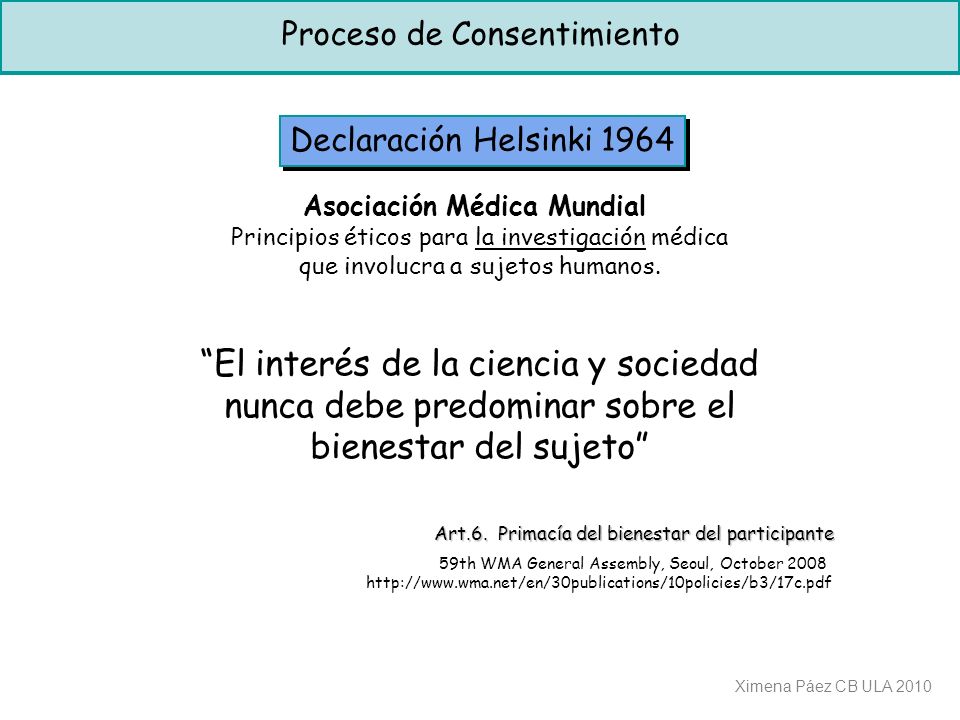 Proceso de Consentimiento

Declaración Helsinki 1964

Asociación Médica Mundial
Principios éticos para la investigación médica que involucra a sujetos humanos.

“El interés de la ciencia y sociedad nunca debe predominar sobre el bienestar del sujeto”

Art.6. Primacía del bienestar del participante

59th WMA General Assembly, Seoul, October 2008
http://www.wma.net/en/30publications/10policies/b3/17c.pdf

Ximena Páez CB ULA 2010